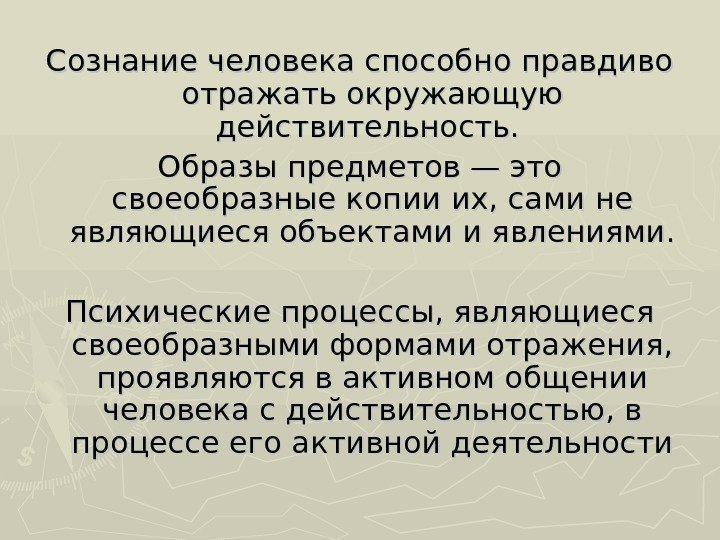 Сознание человека способно правдиво отражать окружающую действительность.

Образы предметов — это своеобразные копии их, сами не являющиеся объектами и явлениями.

Психические процессы, являющиеся своеобразными формами отражения, проявляются в активном общении человека с действительностью, в процессе его активной деятельности